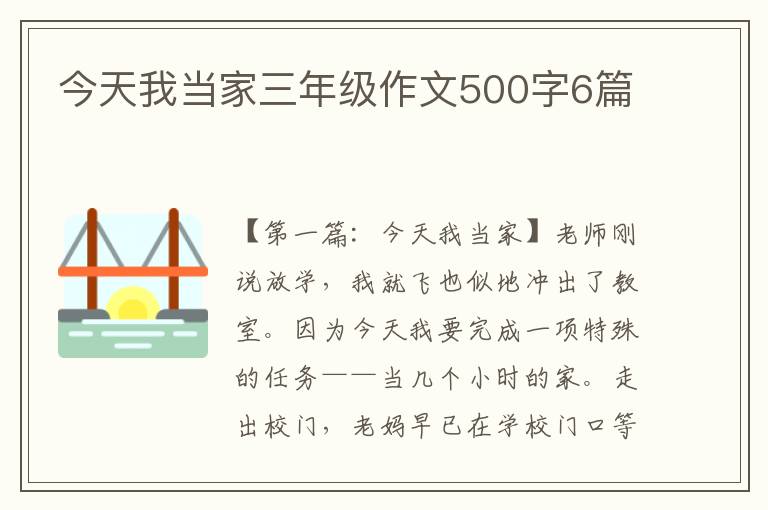 今天我当家三年级作文500字6篇

【第一篇：今天我当家】老师刚说放学，我就飞也似地冲出了教室。因为今天我要完成一项特殊的任务——当几个小时的家。走出校门，老妈早已在学校门口等